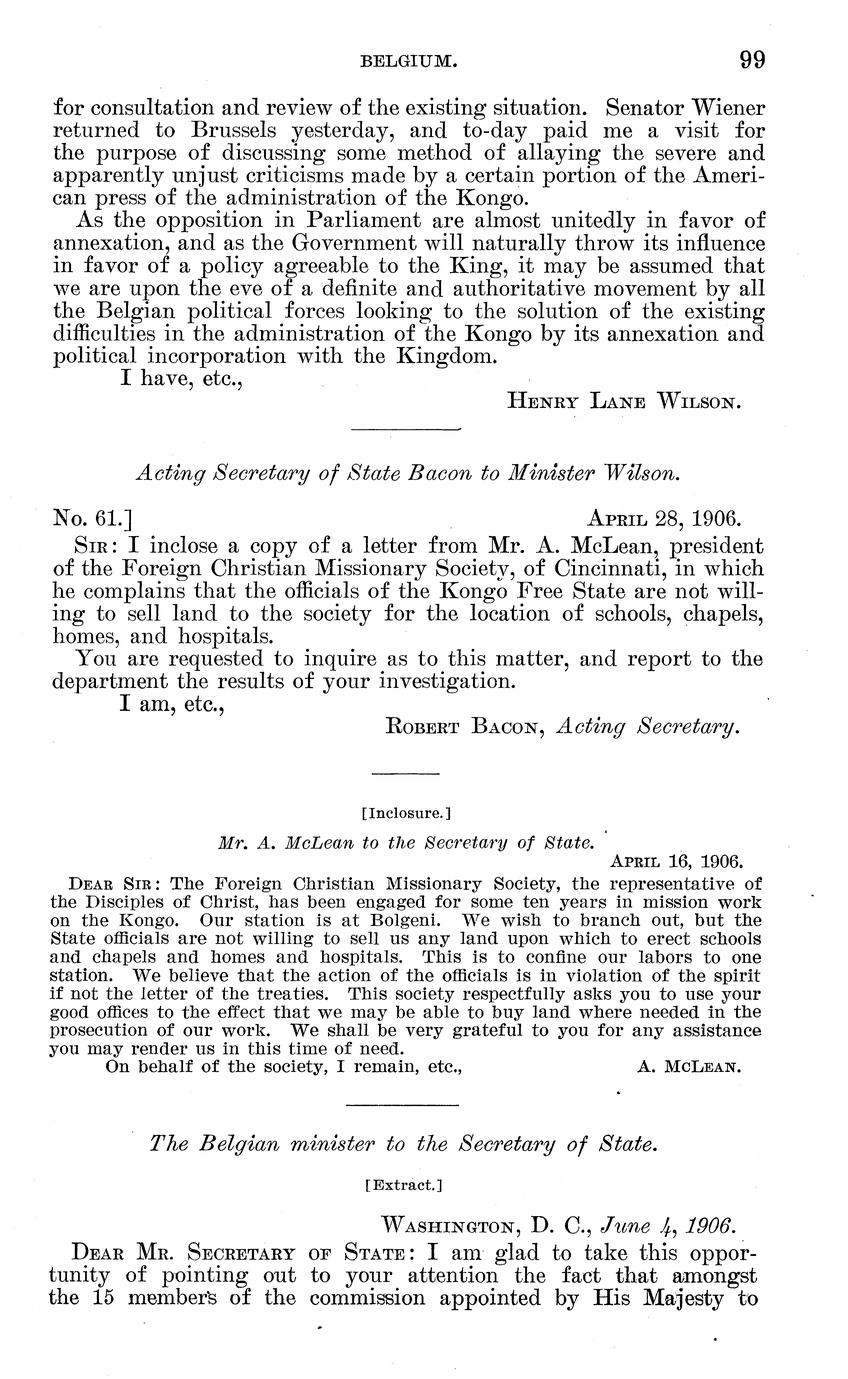 BELGIUM. 99

for consultation and review of the existing situation. Senator Wiener returned to Brussels yesterday, and to-day paid me a visit for the purpose of discussing some method of allaying the severe and apparently unjust criticisms made by a certain portion of the American press of the administration of the Kongo.

As the opposition in Parliament are almost unitedly in favor of annexation, and as the Government will naturally throw its influence in favor of a policy agreeable to the King, it may be assumed that we are upon the eve of a definite and authoritative movement by all the Belgian political forces looking to the solution of the existing difficulties in the administration of the Kongo by its annexation and political incorporation with the Kingdom.

I have, etc.,

Henry Lane Wilson.

Acting Secretary of State Bacon to Minister Wilson.

No. 61.] April 28, 1906.

Sir: I inclose a copy of a letter from Mr. A. McLean, president of the Foreign Christian Missionary Society, of Cincinnati, in which he complains that the officials of the Kongo Free State are not willing to sell land to the society for the location of schools, chapels, homes, and hospitals.

You are requested to inquire as to this matter, and report to the department the results of your investigation.

I am, etc.,

Robert Bacon, Acting Secretary.

[Inclosure.]

Mr. A. McLean to the Secretary of State.

April 16, 1906.

Dear Sir: The Foreign Christian Missionary Society, the representative of the Disciples of Christ, has been engaged for some ten years in mission work on the Kongo. Our station is at Bolgeni. We wish to branch out, but the State officials are not willing to sell us any land upon which to erect schools and chapels and homes and hospitals. This is to confine our labors to one station. We believe that the action of the officials is in violation of the spirit if not the letter of the treaties. This society respectfully asks you to use your good offices to the effect that we may be able to buy land where needed in the prosecution of our work. We shall be very grateful to you for any assistance you may render us in this time of need.

On behalf of the society, I remain, etc., A. McLean.

The Belgian minister to the Secretary of State.

[Extract.]

Washington, D. C., June 4, 1906.

Dear Mr. Secretary of State: I am glad to take this opportunity of pointing out to your attention the fact that amongst the 15 members of the commission appointed by His Majesty to